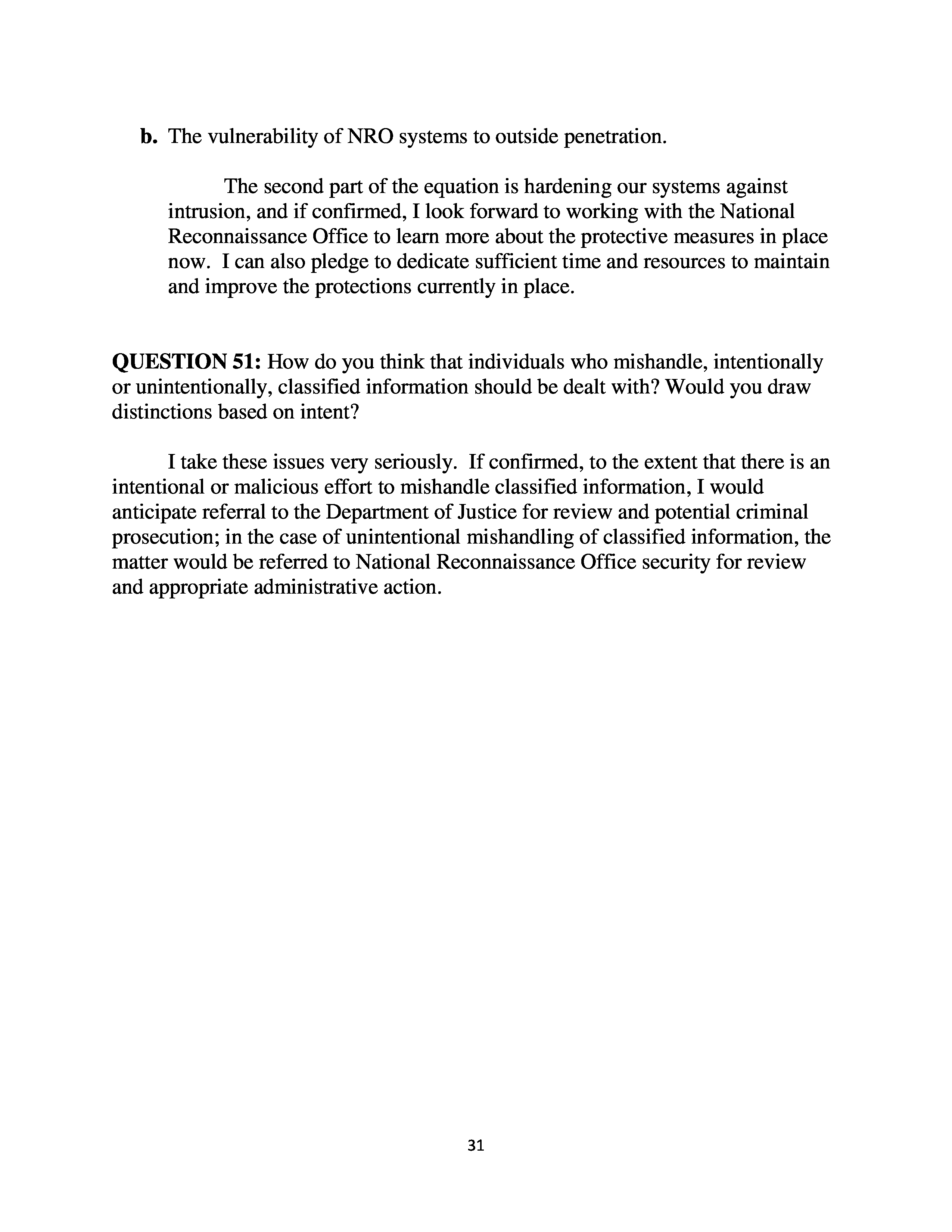 b. The vulnerability of NRO systems to outside penetration.

The second part of the equation is hardening our systems against intrusion, and if confirmed, I look forward to working with the National Reconnaissance Office to learn more about the protective measures in place now. I can also pledge to dedicate sufficient time and resources to maintain and improve the protections currently in place.

QUESTION 51: How do you think that individuals who mishandle, intentionally or unintentionally, classified information should be dealt with? Would you draw distinctions based on intent?

I take these issues very seriously. If confirmed, to the extent that there is an intentional or malicious effort to mishandle classified information, I would anticipate referral to the Department of Justice for review and potential criminal prosecution; in the case of unintentional mishandling of classified information, the matter would be referred to National Reconnaissance Office security for review and appropriate administrative action.

31